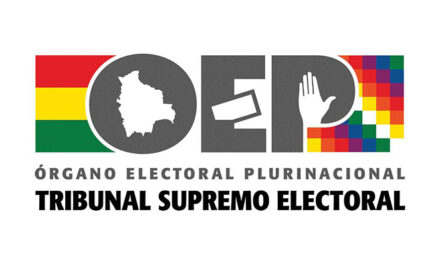 OEP
ÓRGANO ELECTORAL PLURINACIONAL
TRIBUNAL SUPREMO ELECTORAL